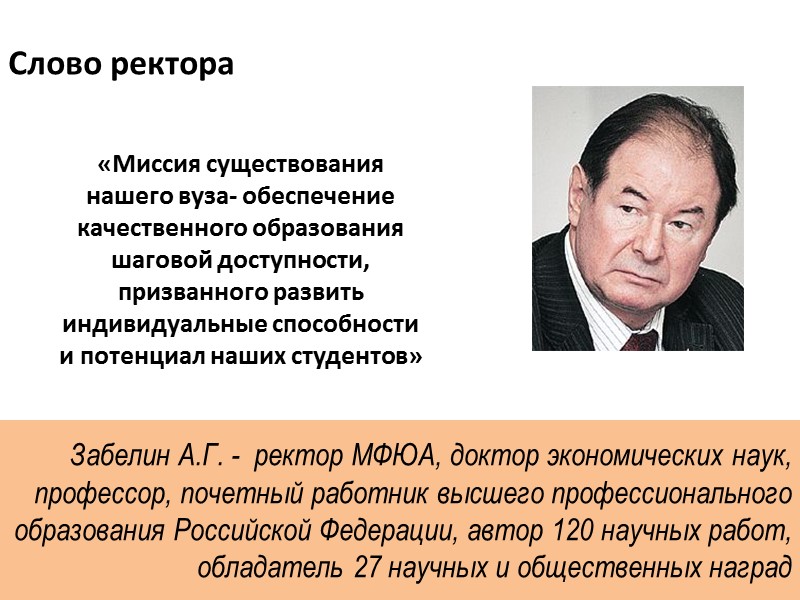 Слово ректора

«Миссия существования нашего вуза- обеспечение качественного образования шаговой доступности, призванного развить индивидуальные способности и потенциал наших студентов»

Забелин А.Г. - ректор МФЮА, доктор экономических наук, профессор, почетный работник высшего профессионального образования Российской Федерации, автор 120 научных работ, обладатель 27 научных и общественных наград